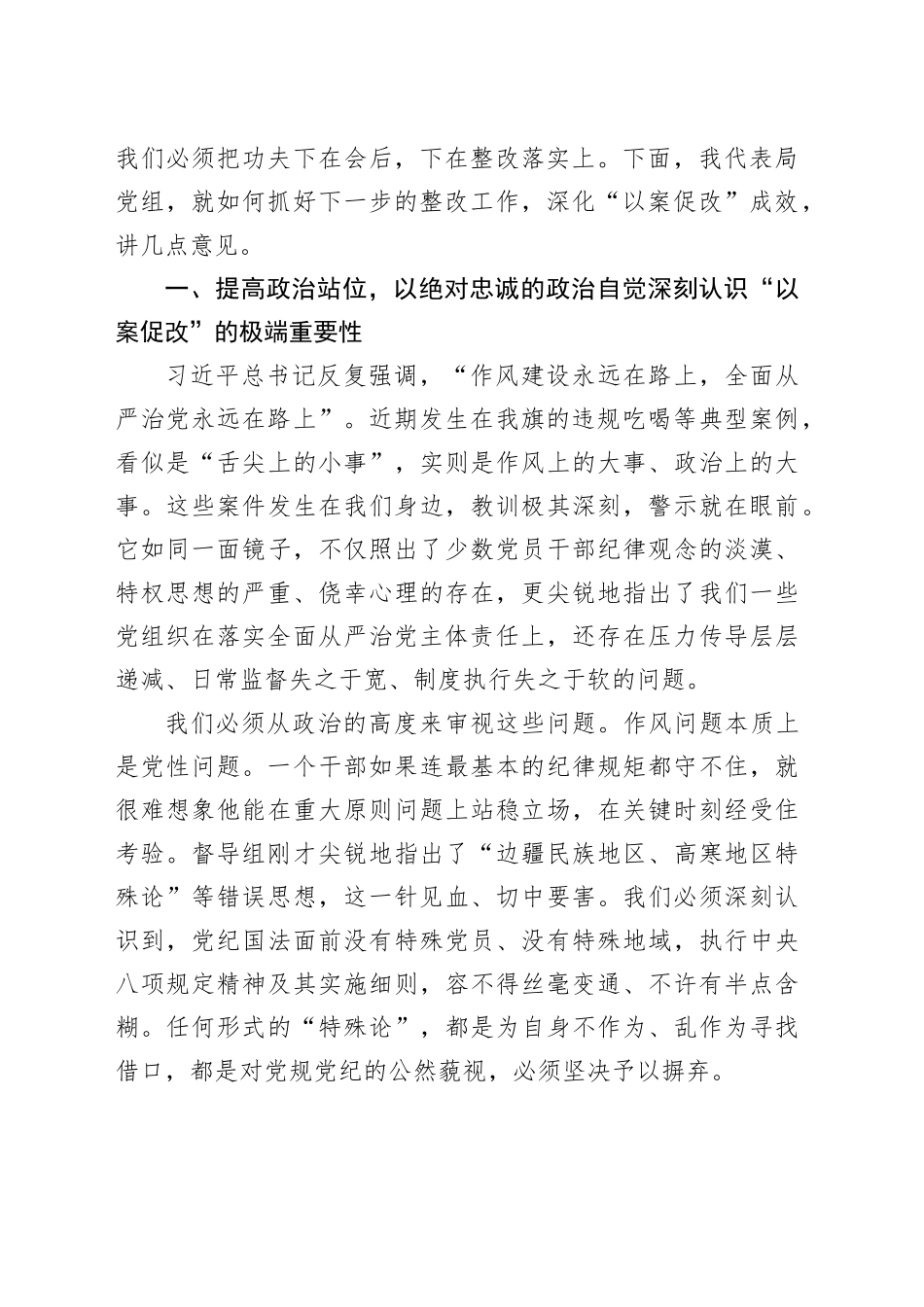 我们必须把功夫下在会后，下在整改落实上。下面，我代表局党组，就如何抓好下一步的整改工作，深化“以案促改”成效，讲几点意见。

一、提高政治站位，以绝对忠诚的政治自觉深刻认识“以案促改”的极端重要性

习近平总书记反复强调，“作风建设永远在路上，全面从严治党永远在路上”。近期发生在我旗的违规吃喝等典型案例，看似是“舌尖上的小事”，实则是作风上的大事、政治上的大事。这些案件发生在我们身边，教训极其深刻，警示就在眼前。它如同一面镜子，不仅照出了少数党员干部纪律观念的淡漠、特权思想的严重、侥幸心理的存在，更尖锐地指出了我们一些党组织在落实全面从严治党主体责任上，还存在压力传导层层递减、日常监督失之于宽、制度执行失之于软的问题。

我们必须从政治的高度来审视这些问题。作风问题本质上是党性问题。一个干部如果连最基本的纪律规矩都守不住，就很难想象他能在重大原则问题上站稳立场，在关键时刻经受住考验。督导组刚才尖锐地指出了“边疆民族地区、高寒地区特殊论”等错误思想，这一针见血、切中要害。我们必须深刻认识到，党纪国法面前没有特殊党员、没有特殊地域，执行中央八项规定精神及其实施细则，容不得丝毫变通、不许有半点含糊。任何形式的“特殊论”，都是为自身不作为、乱作为寻找借口，都是对党规党纪的公然藐视，必须坚决予以摒弃。